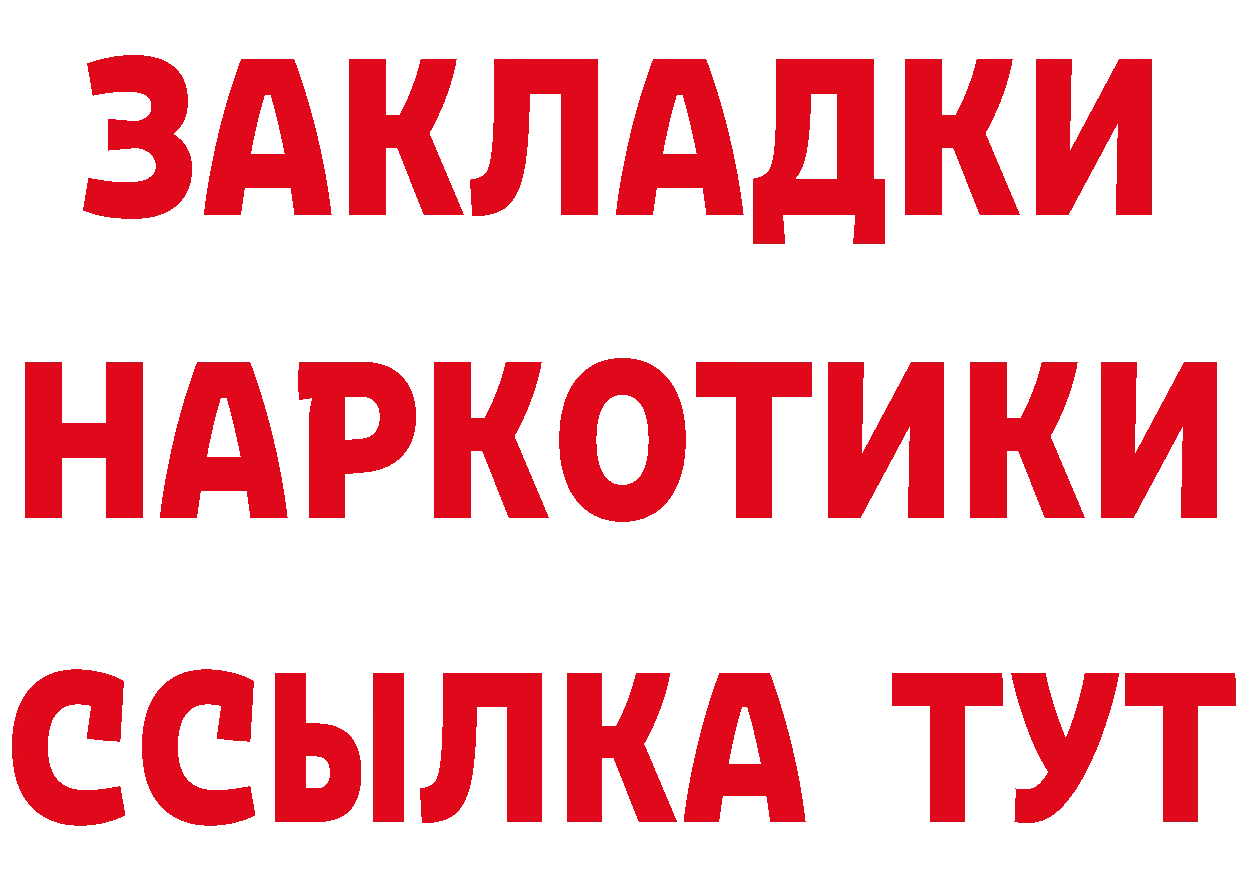 ЗАКЛАДКИ НАРКОТИКИ ССЫЛКА ТУТ